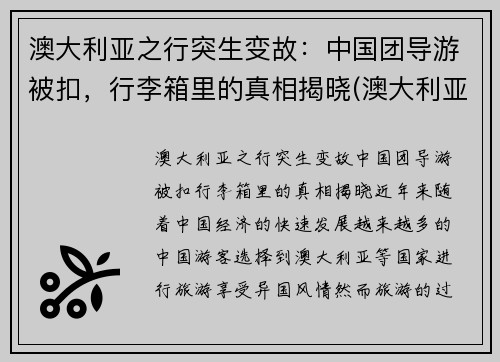 澳大利亚之行突生变故：中国团导游被扣，行李箱里的真相揭晓(澳大利亚

澳大利亚之行突生变故中国团导游被扣行李箱里的真相揭晓近年来随着中国经济的快速发展越来越多的中国游客选择到澳大利亚等国家进行旅游享受异国风情然而旅游的过